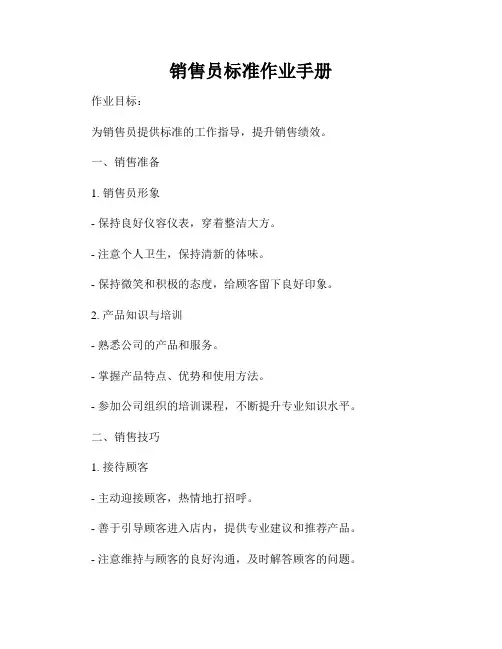 销售员标准作业手册

作业目标：

为销售员提供标准的工作指导，提升销售绩效。

一、销售准备

1. 销售员形象

- 保持良好仪容仪表，穿着整洁大方。

- 注意个人卫生，保持清新的体味。

- 保持微笑和积极的态度，给顾客留下良好印象。

2. 产品知识与培训

- 熟悉公司的产品和服务。

- 掌握产品特点、优势和使用方法。

- 参加公司组织的培训课程，不断提升专业知识水平。

二、销售技巧

1. 接待顾客

- 主动迎接顾客，热情地打招呼。

- 善于引导顾客进入店内，提供专业建议和推荐产品。

- 注意维持与顾客的良好沟通，及时解答顾客的问题。